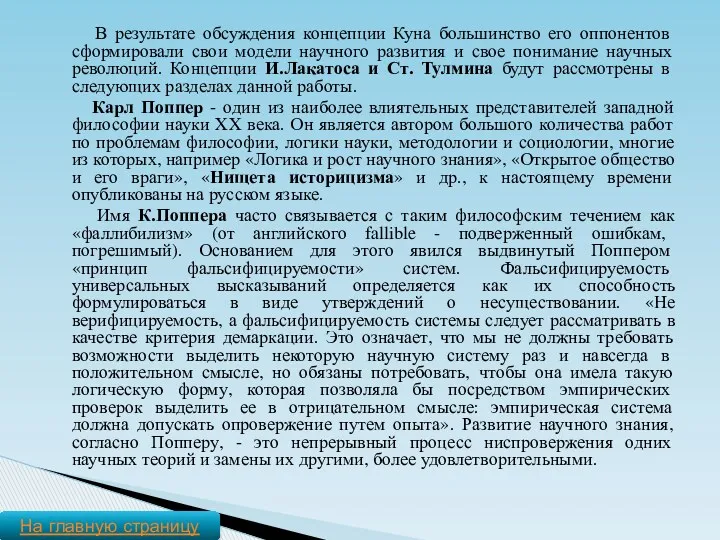 В результате обсуждения концепции Куна большинство его оппонентов сформировали свои модели научного развития и свое понимание научных революций. Концепции И.Лакатоса и Ст. Тулмина будут рассмотрены в следующих разделах данной работы.

Карл Поппер - один из наиболее влиятельных представителей западной философии науки XX века. Он является автором большого количества работ по проблемам философии, логики науки, методологии и социологии, многие из которых, например «Логика и рост научного знания», «Открытое общество и его враги», «Нищета историцизма» и др., к настоящему времени опубликованы на русском языке.

Имя К.Поппера часто связывается с таким философским течением как «фаллибилизм» (от английского fallible - подверженный ошибкам, погрешимый). Основанием для этого явился выдвинутый Поппером «принцип фальсифицируемости» систем. Фальсифицируемость универсальных высказываний определяется как их способность формулироваться в виде утверждений о несуществовании. «Не верифицируемость, а фальсифицируемость системы следует рассматривать в качестве критерия демаркации. Это означает, что мы не должны требовать возможности выделить некоторую научную систему раз и навсегда в положительном смысле, но обязаны потребовать, чтобы она имела такую логическую форму, которая позволяла бы посредством эмпирических проверок выделить ее в отрицательном смысле: эмпирическая система должна допускать опровержение путем опыта». Развитие научного знания, согласно Попперу, - это непрерывный процесс ниспровержения одних научных теорий и замены их другими, более удовлетворительными.

На главную страницу